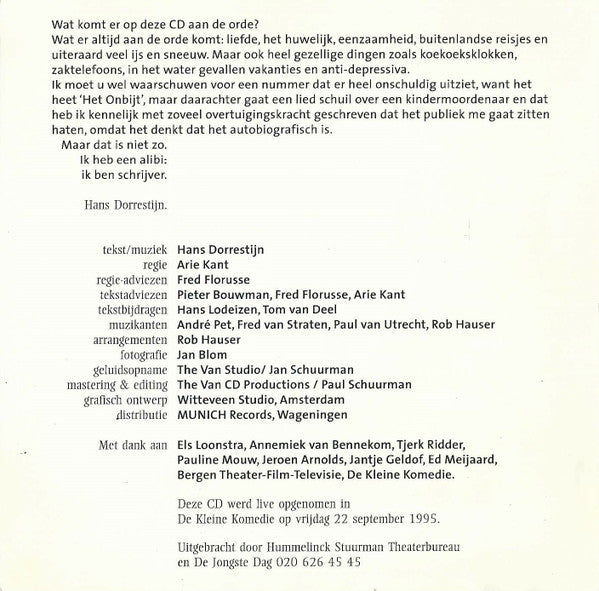 Wat komt er op deze CD aan de orde?
Wat er altijd aan de orde komt: liefde, het huwelijk, eenzaamheid, buitenlandse reisjes en uiteraard veel ijs en sneeuw. Maar ook heel gezellige dingen zoals koekoeksklokken, zaktelefoons, in het water gevallen vakanties en anti-depressiva.
Ik moet u wel waarschuwen voor een nummer dat er heel onschuldig uitziet, want het heet 'Het Onbijt', maar daarachter gaat een lied schuil over een kindermoordenaar en dat heb ik kennelijk met zoveel overtuigingskracht geschreven dat het publiek me gaat zitten haten, omdat het denkt dat het autobiografisch is.
Maar dat is niet zo.
Ik heb een alibi:
ik ben schrijver.

Hans Dorrestijn.

tekst/muziek Hans Dorrestijn
regie Arie Kant
regie-adviezen Fred Florusse
tekstadviezen Pieter Bouwman, Fred Florusse, Arie Kant
tekstbijdragen Hans Lodeizen, Tom van Deel
muzikanten André Pet, Fred van Straten, Paul van Utrecht, Rob Hauser
arrangementen Rob Hauser
fotografie Jan Blom
geluidsopname The Van Studio/ Jan Schuurman
mastering & editing The Van CD Productions / Paul Schuurman
grafisch ontwerp Witteveen Studio, Amsterdam
distributie MUNICH Records, Wageningen

Met dank aan Els Loonstra, Annemiek van Bennekom, Tjerk Ridder, Pauline Mouw, Jeroen Arnolds, Jantje Geldof, Ed Meijaard, Bergen Theater-Film-Televisie, De Kleine Komedie.

Deze CD werd live opgenomen in De Kleine Komedie op vrijdag 22 september 1995.

Uitgebracht door Hummelinck Stuurman Theaterbureau en De Jongste Dag 020 626 45 45